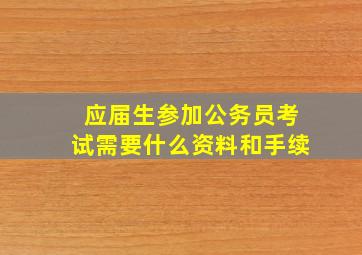 应届生参加公务员考试需要什么资料和手续